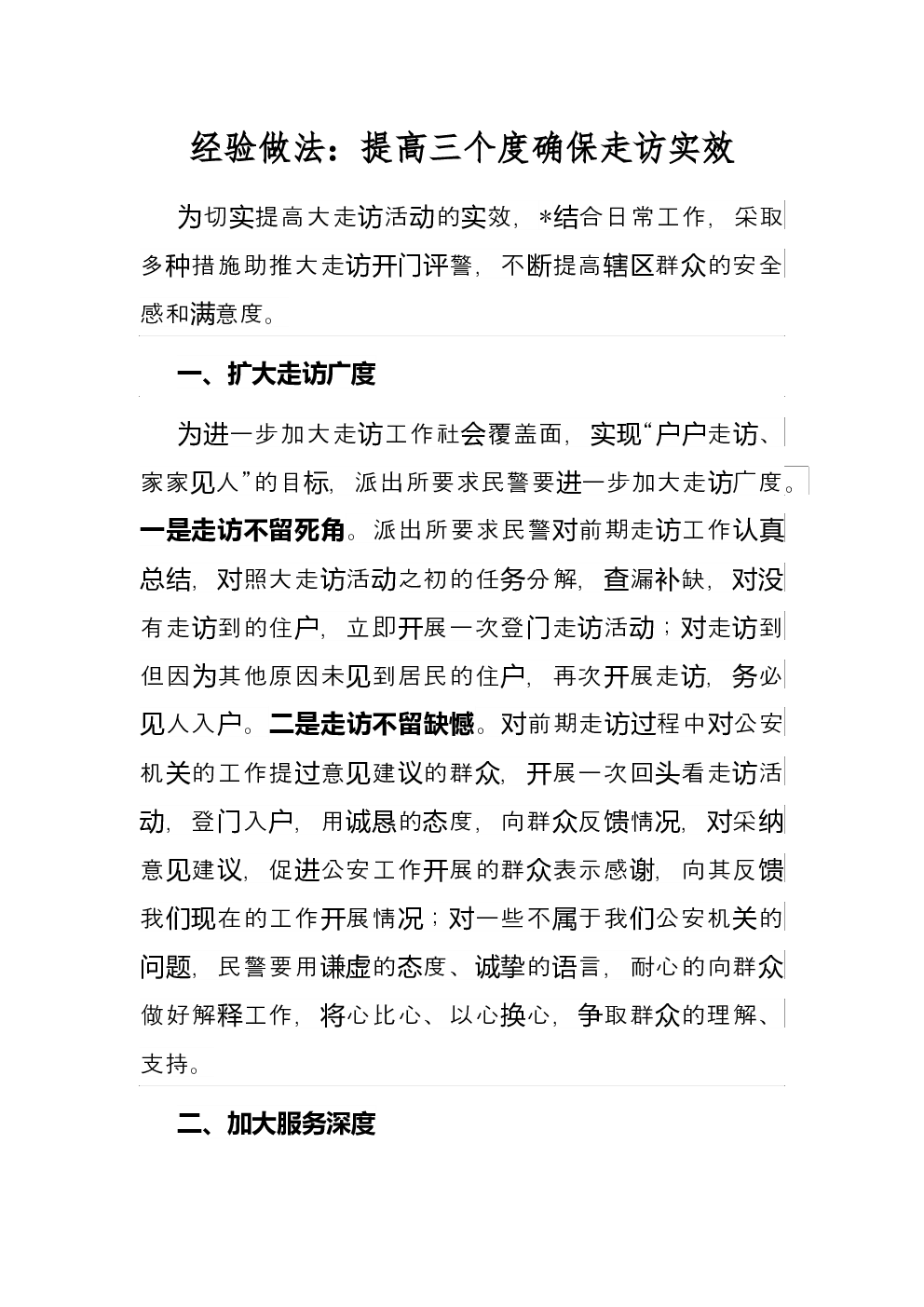 经验做法：提高三个度确保走访实效

为切实提高大走访活动的实效，*结合日常工作，采取多种措施助推大走访开门评警，不断提高辖区群众的安全感和满意度。

一、扩大走访广度

为进一步加大走访工作社会覆盖面，实现“户户走访、家家见人”的目标，派出所要求民警要进一步加大走访广度。一是走访不留死角。派出所要求民警对前期走访工作认真总结，对照大走访活动之初的任务分解，查漏补缺，对没有走访到的住户，立即开展一次登门走访活动；对走访到但因为其他原因未见到居民的住户，再次开展走访，务必见人入户。二是走访不留缺憾。对前期走访过程中对公安机关的工作提过意见建议的群众，开展一次回头看走访活动，登门入户，用诚恳的态度，向群众反馈情况，对采纳意见建议，促进公安工作开展的群众表示感谢，向其反馈我们现在的工作开展情况；对一些不属于我们公安机关的问题，民警要用谦虚的态度、诚挚的语言，耐心的向群众做好解释工作，将心比心、以心换心，争取群众的理解、支持。

二、加大服务深度